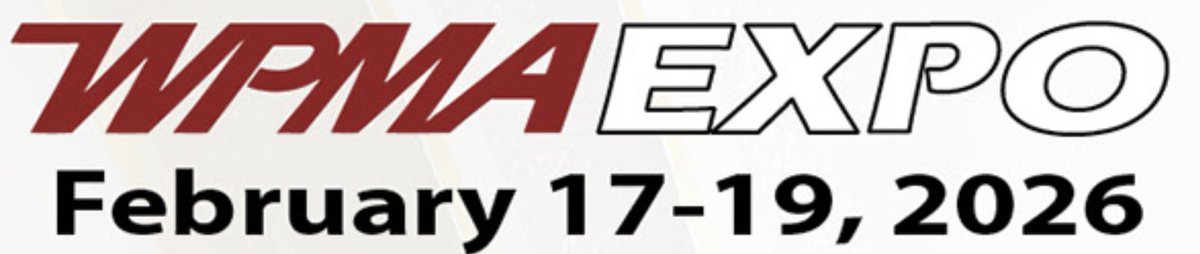 WPMA EXPO
February 17-19, 2026